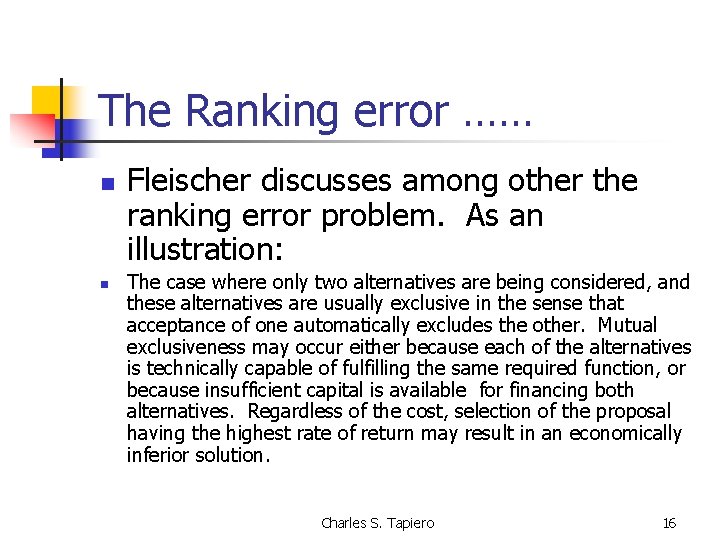 The Ranking error ……

• Fleischer discusses among other the ranking error problem. As an illustration:

• The case where only two alternatives are being considered, and these alternatives are usually exclusive in the sense that acceptance of one automatically excludes the other. Mutual exclusiveness may occur either because each of the alternatives is technically capable of fulfilling the same required function, or because insufficient capital is available for financing both alternatives. Regardless of the cost, selection of the proposal having the highest rate of return may result in an economically inferior solution.

Charles S. Tapiero

16